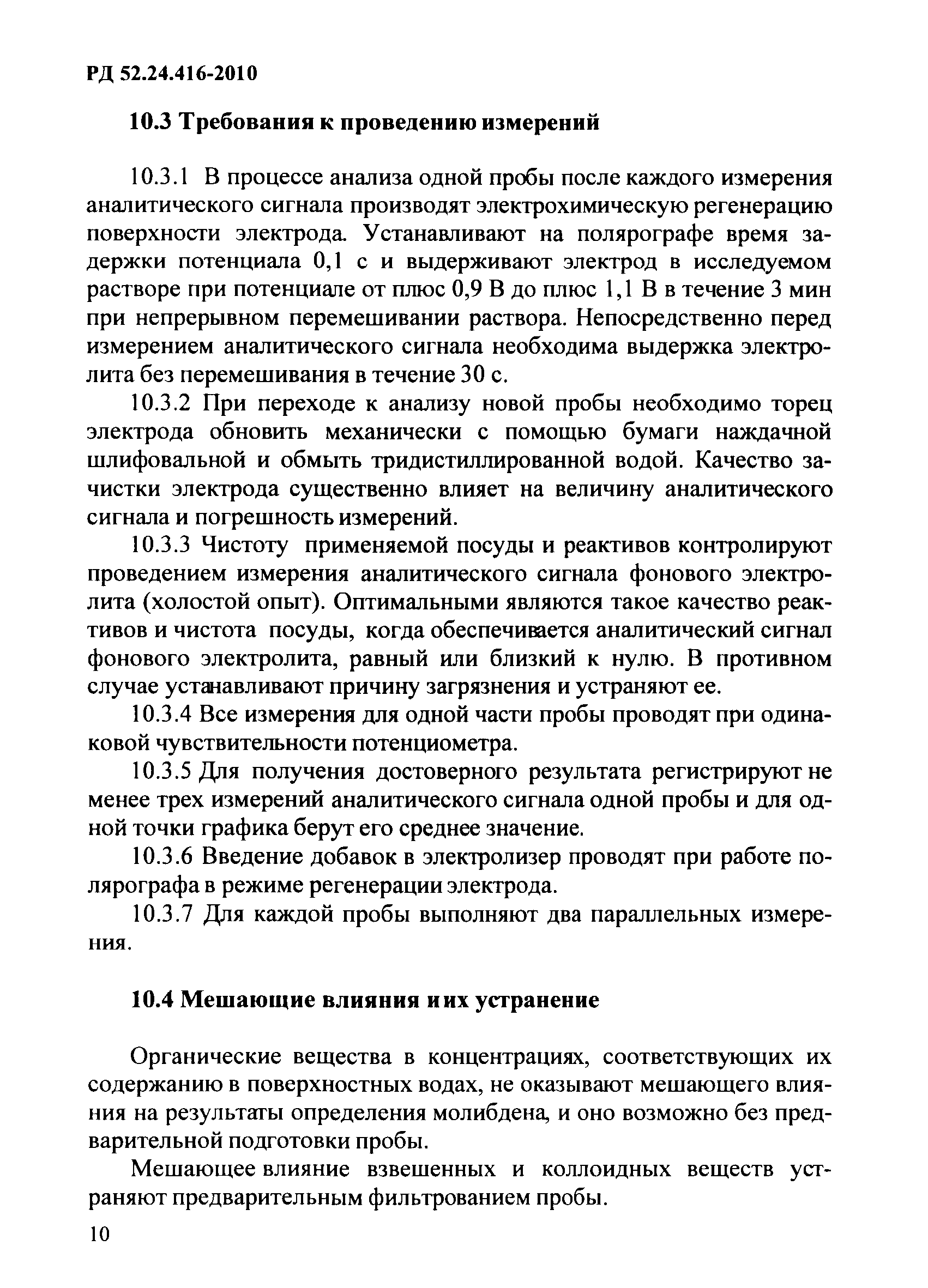 РД 52.24.416-2010

10.3 Требования к проведению измерений

10.3.1 В процессе анализа одной пробы после каждого измерения аналитического сигнала производят электрохимическую регенерацию поверхности электрода. Устанавливают на полярографе время задержки потенциала 0,1 с и выдерживают электрод в исследуемом растворе при потенциале от плюс 0,9 В до плюс 1,1 В в течение 3 мин при непрерывном перемешивании раствора. Непосредственно перед измерением аналитического сигнала необходима выдержка электролита без перемешивания в течение 30 с.

10.3.2 При переходе к анализу новой пробы необходимо торец электрода обновить механически с помощью бумаги наждачной шлифовальной и обмыть тридистиллированной водой. Качество зачистки электрода существенно влияет на величину аналитического сигнала и погрешность измерений.

10.3.3 Чистоту применяемой посуды и реактивов контролируют проведением измерения аналитического сигнала фонового электролита (холостой опыт). Оптимальными являются такое качество реактивов и чистота посуды, когда обеспечивается аналитический сигнал фонового электролита, равный или близкий к нулю. В противном случае устанавливают причину загрязнения и устраняют ее.

10.3.4 Все измерения для одной части пробы проводят при одинаковой чувствительности потенциометра.

10.3.5 Для получения достоверного результата регистрируют не менее трех измерений аналитического сигнала одной пробы и для одной точки графика берут его среднее значение.

10.3.6 Введение добавок в электролизер проводят при работе полярографа в режиме регенерации электрода.

10.3.7 Для каждой пробы выполняют два параллельных измерения.

10.4 Мешающие влияния и их устранение

Органические вещества в концентрациях, соответствующих их содержанию в поверхностных водах, не оказывают мешающего влияния на результаты определения молибдена, и оно возможно без предварительной подготовки пробы.

Мешающее влияние взвешенных и коллоидных веществ устраняют предварительным фильтрованием пробы.

10